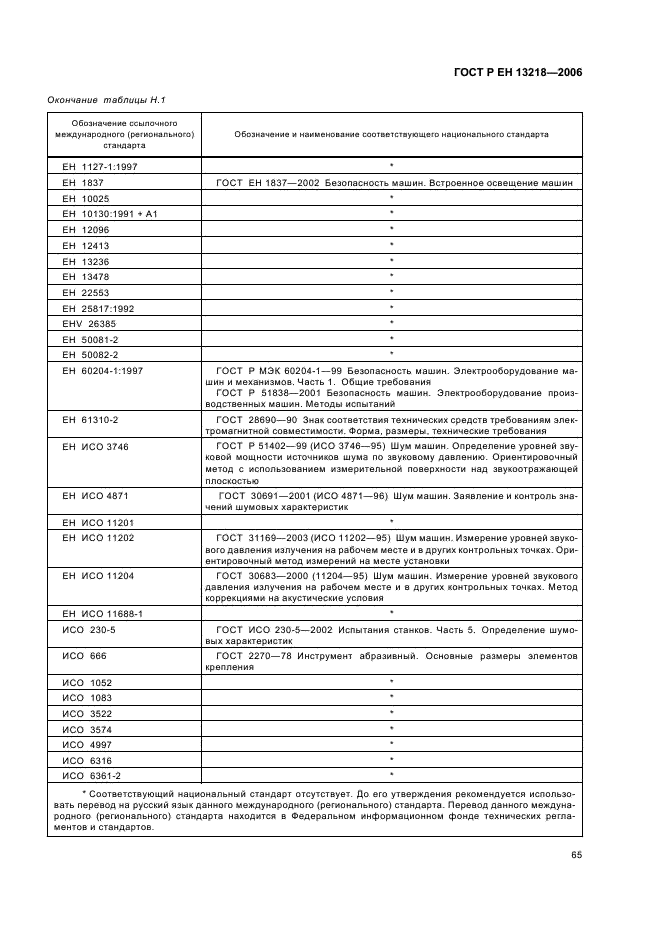 ГОСТ Р ЕН 13218—2006

Окончание таблицы Н.1

| Обозначение ссылочного международного (регионального) стандарта | Обозначение и наименование соответствующего национального стандарта |
|---|---|
| ЕН 1127-1:1997 | * |
| ЕН 1837 | ГОСТ ЕН 1837—2002 Безопасность машин. Встроенное освещение машин |
| ЕН 10025 | * |
| ЕН 10130:1991 + А1 | * |
| ЕН 12096 | * |
| ЕН 12413 | * |
| ЕН 13236 | * |
| ЕН 13478 | * |
| ЕН 22553 | * |
| ЕН 25817:1992 | * |
| ЕНV 26385 | * |
| ЕН 50081-2 | * |
| ЕН 50082-2 | * |
| ЕН 60204-1:1997 | ГОСТ Р МЭК 60204-1—99 Безопасность машин. Электрооборудование машин и механизмов. Часть 1. Общие требования ГОСТ Р 51838—2001 Безопасность машин. Электрооборудование производственных машин. Методы испытаний |
| ЕН 61310-2 | ГОСТ 28690—90 Знак соответствия технических средств требованиям электромагнитной совместимости. Форма, размеры, технические требования |
| ЕН ИСО 3746 | ГОСТ Р 51402—99 (ИСО 3746—95) Шум машин. Определение уровней звуковой мощности источников шума по звуковому давлению. Ориентировочный метод с использованием измерительной поверхности над звукоотражающей плоскостью |
| ЕН ИСО 4871 | ГОСТ 30691—2001 (ИСО 4871—96) Шум машин. Заявление и контроль значений шумовых характеристик |
| ЕН ИСО 11201 | * |
| ЕН ИСО 11202 | ГОСТ 31169—2003 (ИСО 11202—95) Шум машин. Измерение уровней звукового давления излучения на рабочем месте и в других контрольных точках. Ориентировочный метод измерений на месте установки |
| ЕН ИСО 11204 | ГОСТ 30683—2000 (11204—95) Шум машин. Измерение уровней звукового давления излучения на рабочем месте и в других контрольных точках. Метод коррекциями на акустические условия |
| ЕН ИСО 11688-1 | * |
| ИСО 230-5 | ГОСТ ИСО 230-5—2002 Испытания станков. Часть 5. Определение шумовых характеристик |
| ИСО 666 | ГОСТ 2270—78 Инструмент абразивный. Основные размеры элементов крепления |
| ИСО 1052 | * |
| ИСО 1083 | * |
| ИСО 3522 | * |
| ИСО 3574 | * |
| ИСО 4997 | * |
| ИСО 6316 | * |
| ИСО 6361-2 | * |

* Соответствующий национальный стандарт отсутствует. До его утверждения рекомендуется использовать перевод на русский язык данного международного (регионального) стандарта. Перевод данного международного (регионального) стандарта находится в Федеральном информационном фонде технических регламентов и стандартов.

65